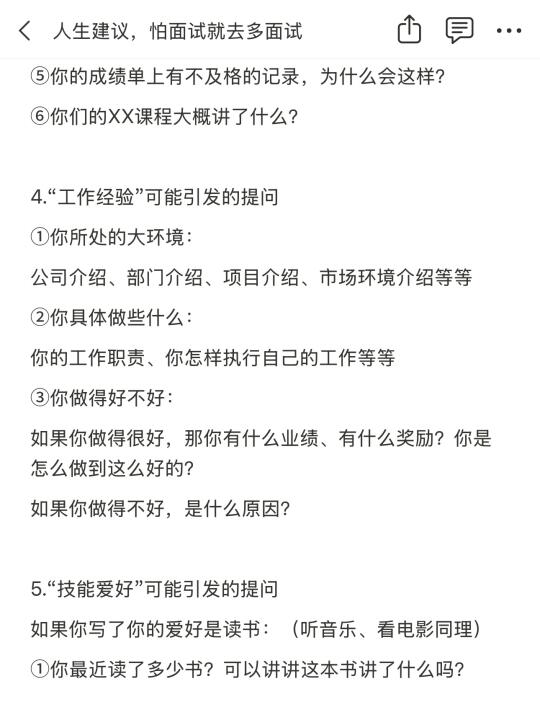 人生建议，怕面试就去多面试

⑤你的成绩单上有不及格的记录，为什么会这样？
⑥你们的XX课程大概讲了什么？

4.“工作经验”可能引发的提问
①你所处的大环境：
公司介绍、部门介绍、项目介绍、市场环境介绍等等
②你具体做些什么：
你的工作职责、你怎样执行自己的工作等等
③你做得好不好：
如果你做得很好，那你有什么业绩、有什么奖励？你是怎么做到这么好的？
如果你做得不好，是什么原因？

5.“技能爱好”可能引发的提问
如果你写了你的爱好是读书：（听音乐、看电影同理）
①你最近读了多少书？可以讲讲这本书讲了什么吗？